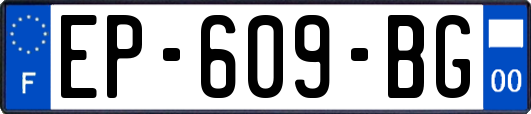 F
EP-609-BG
00